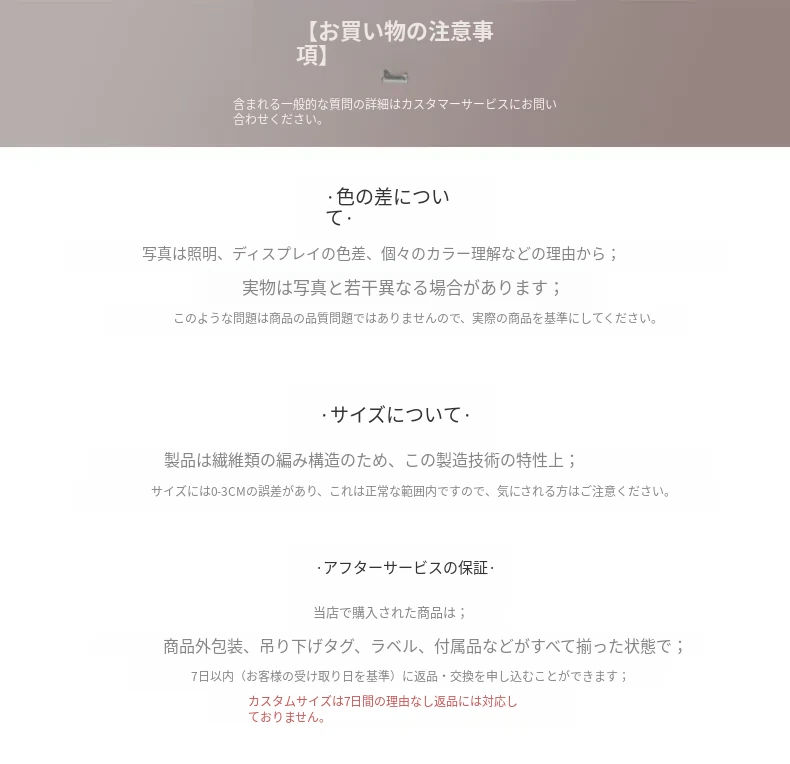 【お買い物の注意事項】

含まれる一般的な質問の詳細はカスタマーサービスにお問い合わせください。

·色の差について·

写真は照明、ディスプレイの色差、個々のカラー理解などの理由から；

実物は写真と若干異なる場合があります；

このような問題は商品の品質問題ではありませんので、実際の商品を基準にしてください。

·サイズについて·

製品は繊維類の編み構造のため、この製造技術の特性上；

サイズには0-3CMの誤差があり、これは正常な範囲内ですので、気にされる方はご注意ください。

·アフターサービスの保証·

当店で購入された商品は；

商品外包装、吊り下げタグ、ラベル、付属品などがすべて揃った状態で；

7日以内（お客様の受け取り日を基準）に返品・交換を申し込むことができます；

カスタムサイズは7日間の理由なし返品には対応しておりません。